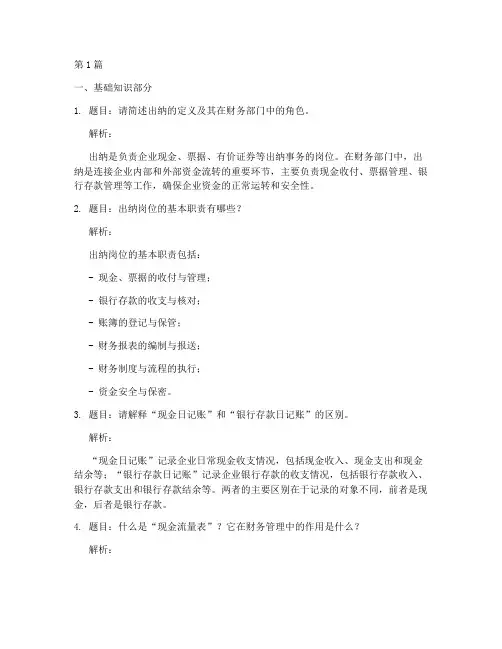 第 1 篇

一、基础知识部分

1. 题目：请简述出纳的定义及其在财务部门中的角色。

解析：

出纳是负责企业现金、票据、有价证券等出纳事务的岗位。在财务部门中，出纳是连接企业内部和外部资金流转的重要环节，主要负责现金收付、票据管理、银行存款管理等工作，确保企业资金的正常运转和安全性。

2. 题目：出纳岗位的基本职责有哪些？

解析：

出纳岗位的基本职责包括：

- 现金、票据的收付与管理；

- 银行存款的收支与核对；

- 账簿的登记与保管；

- 财务报表的编制与报送；

- 财务制度与流程的执行；

- 资金安全与保密。

3. 题目：请解释“现金日记账”和“银行存款日记账”的区别。

解析：

“现金日记账”记录企业日常现金收支情况，包括现金收入、现金支出和现金结余等；“银行存款日记账”记录企业银行存款的收支情况，包括银行存款收入、银行存款支出和银行存款结余等。两者的主要区别在于记录的对象不同，前者是现金，后者是银行存款。

4. 题目：什么是“现金流量表”？它在财务管理中的作用是什么？

解析：